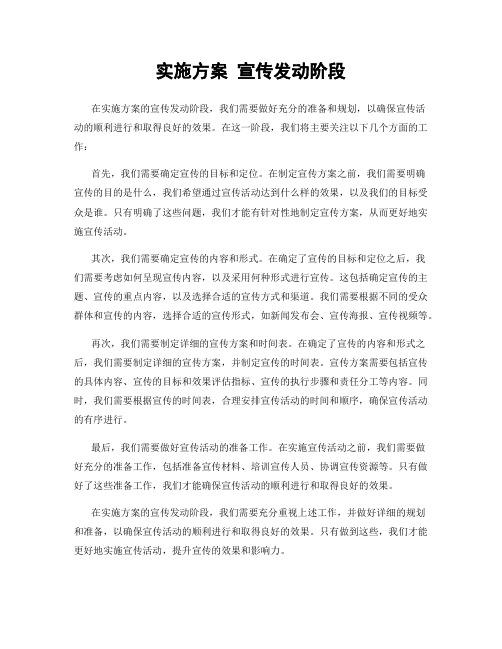 实施方案 宣传发动阶段

在实施方案的宣传发动阶段，我们需要做好充分的准备和规划，以确保宣传活动的顺利进行和取得良好的效果。在这一阶段，我们将主要关注以下几个方面的工作：

首先，我们需要确定宣传的目标和定位。在制定宣传方案之前，我们需要明确宣传的目的是什么，我们希望通过宣传活动达到什么样的效果，以及我们的目标受众是谁。只有明确了这些问题，我们才能有针对性地制定宣传方案，从而更好地实施宣传活动。

其次，我们需要确定宣传的内容和形式。在确定了宣传的目标和定位之后，我们需要考虑如何呈现宣传内容，以及采用何种形式进行宣传。这包括确定宣传的主题、宣传的重点内容，以及选择合适的宣传方式和渠道。我们需要根据不同的受众群体和宣传的内容，选择合适的宣传形式，如新闻发布会、宣传海报、宣传视频等。

再次，我们需要制定详细的宣传方案和时间表。在确定了宣传的内容和形式之后，我们需要制定详细的宣传方案，并制定宣传的时间表。宣传方案需要包括宣传的具体内容、宣传的目标和效果评估指标、宣传的执行步骤和责任分工等内容。同时，我们需要根据宣传的时间表，合理安排宣传活动的时间和顺序，确保宣传活动的有序进行。

最后，我们需要做好宣传活动的准备工作。在实施宣传活动之前，我们需要做好充分的准备工作，包括准备宣传材料、培训宣传人员、协调宣传资源等。只有做好了这些准备工作，我们才能确保宣传活动的顺利进行和取得良好的效果。

在实施方案的宣传发动阶段，我们需要充分重视上述工作，并做好详细的规划和准备，以确保宣传活动的顺利进行和取得良好的效果。只有做到这些，我们才能更好地实施宣传活动，提升宣传的效果和影响力。